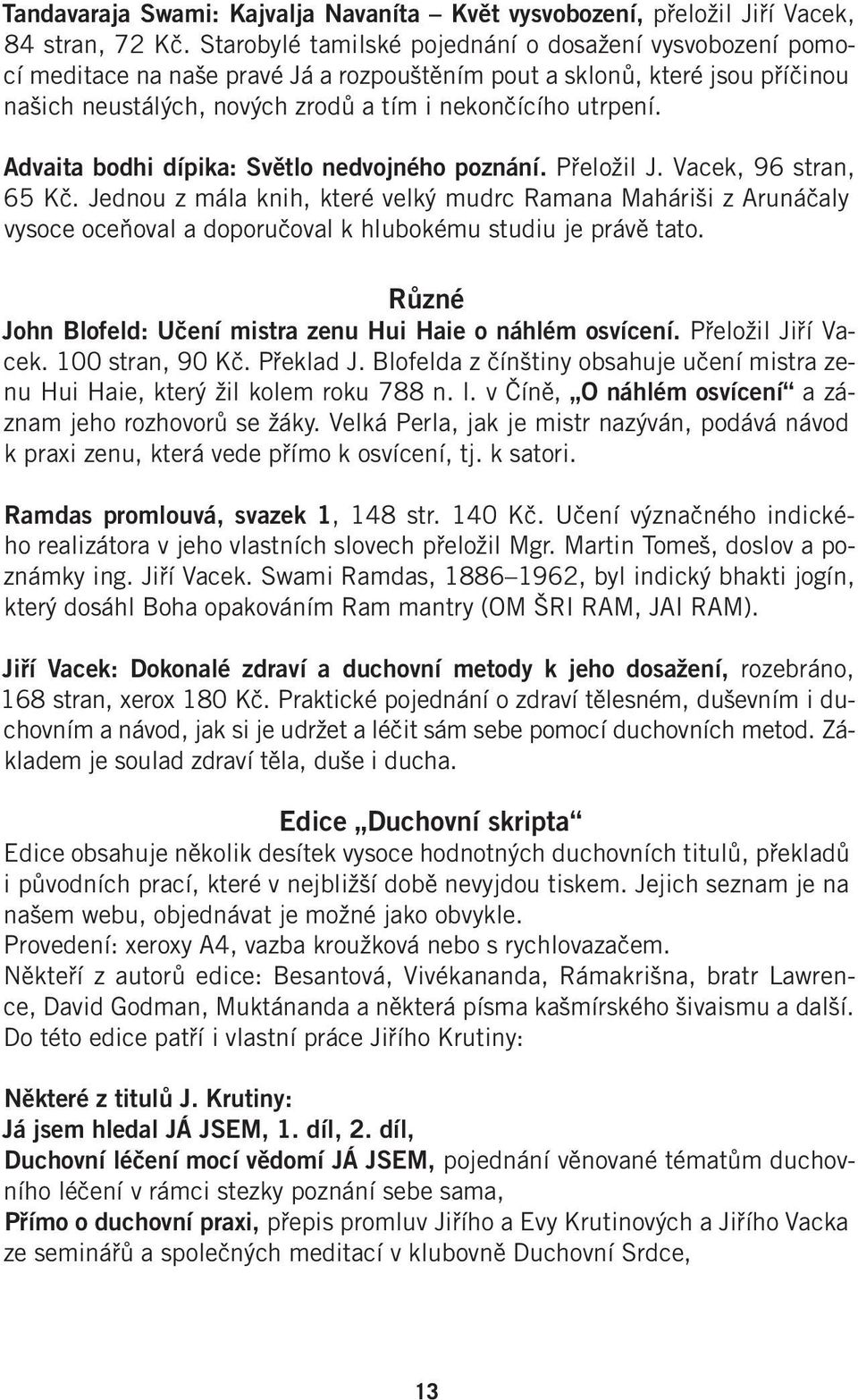 Tandavaraja Swami: Kajvalja Navaníta – Květ vysvobození, přeložil Jiří Vacek, 84 stran, 72 Kč. Starobylé tamilské pojednání o dosažení vysvobození pomocí meditace na naše pravé Já a rozpouštěním pout a sklonů, které jsou příčinou našich neustálých, nových zrodů a tím i nekončícího utrpení.

Advaita bodhi dípika: Světlo nedvojného poznání. Přeložil J. Vacek, 96 stran, 65 Kč. Jednou z mála knih, které velký mudrc Ramana Maháriši z Arunáčaly vysoce oceňoval a doporučoval k hlubokému studiu je právě tato.

Různé

John Blofeld: Učení mistra zenu Hui Haie o náhlém osvícení. Přeložil Jiří Vacek. 100 stran, 90 Kč. Překlad J. Blofelda z čínštiny obsahuje učení mistra zenu Hui Haie, který žil kolem roku 788 n. l. v Číně, „O náhlém osvícení“ a záznam jeho rozhovorů se žáky. Velká Perla, jak je mistr nazýván, podává návod k praxi zenu, která vede přímo k osvícení, tj. k satori.

Ramdas promlouvá, svazek 1, 148 str. 140 Kč. Učení význačného indického realizátora v jeho vlastních slovech přeložil Mgr. Martin Tomeš, doslov a poznámky ing. Jiří Vacek. Swami Ramdas, 1886–1962, byl indický bhakti jogín, který dosáhl Boha opakováním Ram mantry (OM ŠRI RAM, JAI RAM).

Jiří Vacek: Dokonalé zdraví a duchovní metody k jeho dosažení, rozebráno, 168 stran, xerox 180 Kč. Praktické pojednání o zdraví tělesném, duševním i duchovním a návod, jak si je udržet a léčit sám sebe pomocí duchovních metod. Základem je soulad zdraví těla, duše i ducha.

Edice „Duchovní skripta“

Edice obsahuje několik desítek vysoce hodnotných duchovních titulů, překladů i původních prací, které v nejbližší době nevyjdou tiskem. Jejich seznam je na našem webu, objednávat je možné jako obvykle.
Provedení: xeroxy A4, vazba kroužková nebo s rychlovazačem.
Někteří z autorů edice: Besantová, Vivékananda, Rámakrišna, bratr Lawrence, David Godman, Muktánanda a některá písma kašmírského šivaismu a další.
Do této edice patří i vlastní práce Jiřího Krutiny:

Některé z titulů J. Krutiny:
Já jsem hledal JÁ JSEM, 1. díl, 2. díl,
Duchovní léčení mocí vědomí JÁ JSEM, pojednání věnované tématům duchovního léčení v rámci stezky poznání sebe sama,
Přímo o duchovní praxi, přepis promluv Jiřího a Evy Krutinových a Jiřího Vacka ze seminářů a společných meditací v klubovně Duchovní Srdce,

13